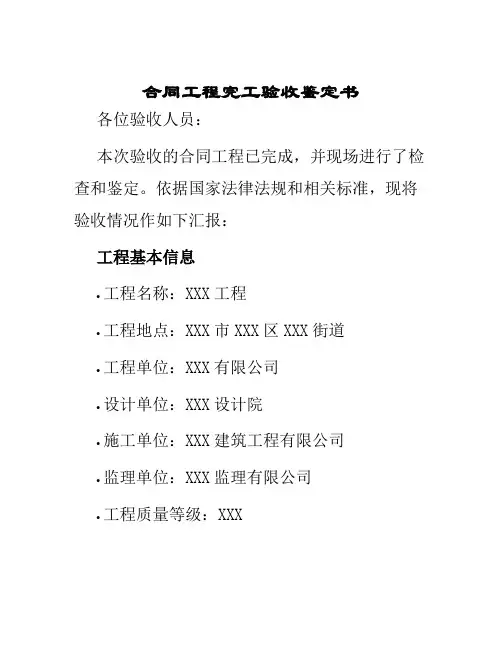 合同工程完工验收鉴定书

各位验收人员：

本次验收的合同工程已完成，并现场进行了检查和鉴定。依据国家法律法规和相关标准，现将验收情况作如下汇报：

工程基本信息

• 工程名称：XXX 工程

• 工程地点：XXX 市 XXX 区 XXX 街道

• 工程单位：XXX 有限公司

• 设计单位：XXX 设计院

• 施工单位：XXX 建筑工程有限公司

• 监理单位：XXX 监理有限公司

• 工程质量等级：XXX